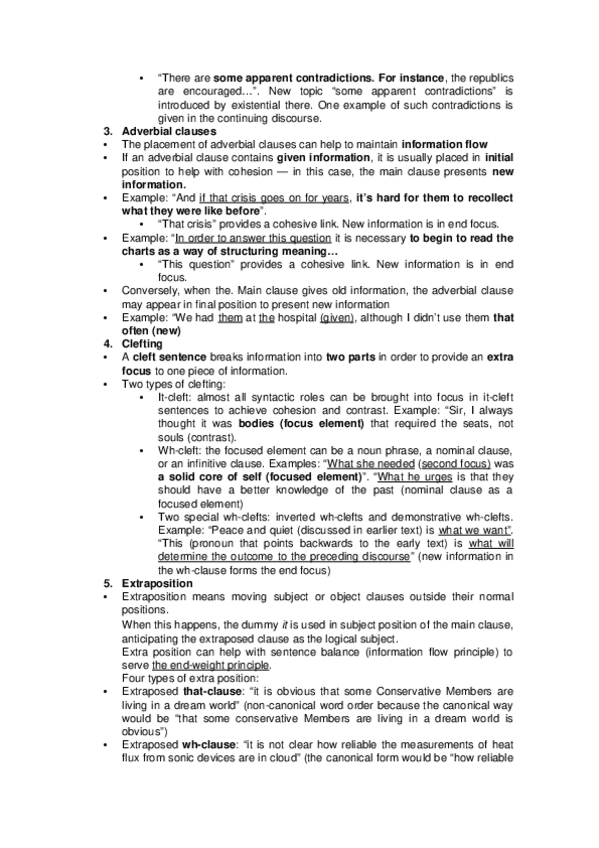 • "There are some apparent contradictions. For instance, the republics are encouraged…". New topic "some apparent contradictions" is introduced by existential there. One example of such contradictions is given in the continuing discourse.

3. Adverbial clauses

• The placement of adverbial clauses can help to maintain information flow

• If an adverbial clause contains given information, it is usually placed in initial position to help with cohesion — in this case, the main clause presents new information.

• Example: "And if that crisis goes on for years, it's hard for them to recollect what they were like before".

• "That crisis" provides a cohesive link. New information is in end focus.

• Example: "In order to answer this question it is necessary to begin to read the charts as a way of structuring meaning…

• "This question" provides a cohesive link. New information is in end focus.

• Conversely, when the. Main clause gives old information, the adverbial clause may appear in final position to present new information

• Example: "We had them at the hospital (given), although I didn't use them that often (new)

4. Clefting

• A cleft sentence breaks information into two parts in order to provide an extra focus to one piece of information.

• Two types of clefting:

• It-cleft: almost all syntactic roles can be brought into focus in it-cleft sentences to achieve cohesion and contrast. Example: "Sir, I always thought it was bodies (focus element) that required the seats, not souls (contrast).

• Wh-cleft: the focused element can be a noun phrase, a nominal clause, or an infinitive clause. Examples: "What she needed (second focus) was a solid core of self (focused element)". "What he urges is that they should have a better knowledge of the past (nominal clause as a focused element)

• Two special wh-clefts: inverted wh-clefts and demonstrative wh-clefts. Example: "Peace and quiet (discussed in earlier text) is what we want". "This (pronoun that points backwards to the early text) is what will determine the outcome to the preceding discourse" (new information in the wh-clause forms the end focus)

5. Extraposition

• Extraposition means moving subject or object clauses outside their normal positions.
When this happens, the dummy it is used in subject position of the main clause, anticipating the extraposed clause as the logical subject.
Extra position can help with sentence balance (information flow principle) to serve the end-weight principle.
Four types of extra position:

• Extraposed that-clause: "it is obvious that some Conservative Members are living in a dream world" (non-canonical word order because the canonical way would be "that some conservative Members are living in a dream world is obvious")

• Extraposed wh-clause: "it is not clear how reliable the measurements of heat flux from sonic devices are in cloud" (the canonical form would be "how reliable